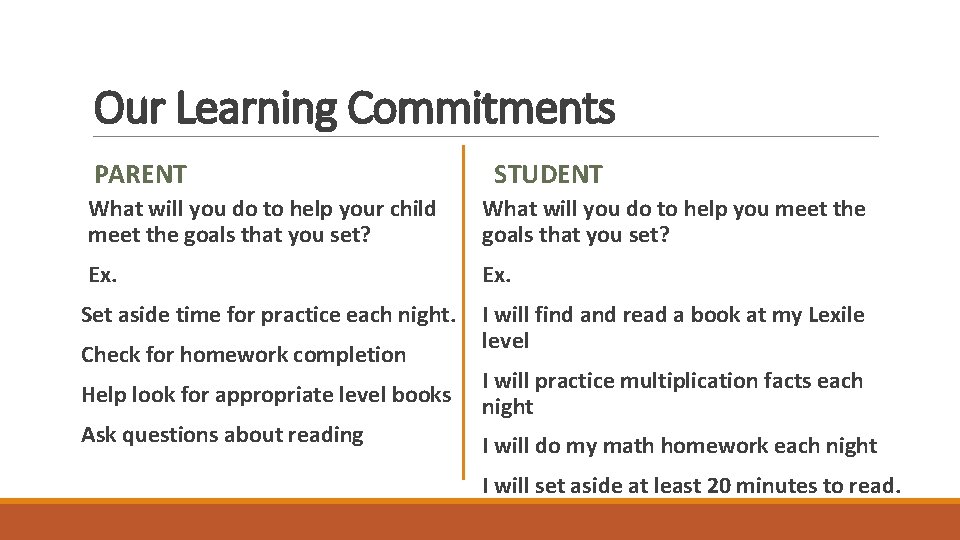 Our Learning Commitments

PARENT

What will you do to help your child meet the goals that you set?

Ex.

Set aside time for practice each night.

Check for homework completion

Help look for appropriate level books

Ask questions about reading

STUDENT

What will you do to help you meet the goals that you set?

Ex.

I will find and read a book at my Lexile level

I will practice multiplication facts each night

I will do my math homework each night

I will set aside at least 20 minutes to read.